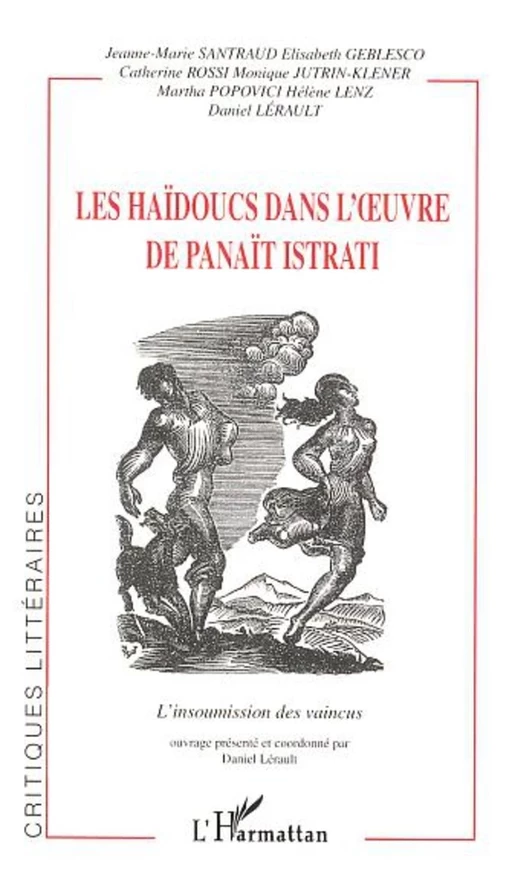 Jeanne-Marie SANTRAUD Elisabeth GEBLESCO
Catherine ROSSI Monique JUTRIN-KLENER
Martha POPOVICI Hélène LENZ
Daniel LÉRAULT

LES HAÏDOUCS DANS L'ŒUVRE DE PANAÏT ISTRATI

L'insoumission des vaincus

ouvrage présenté et coordonné par
Daniel Lérault

CRITIQUES LITTÉRAIRES

L'Harmattan